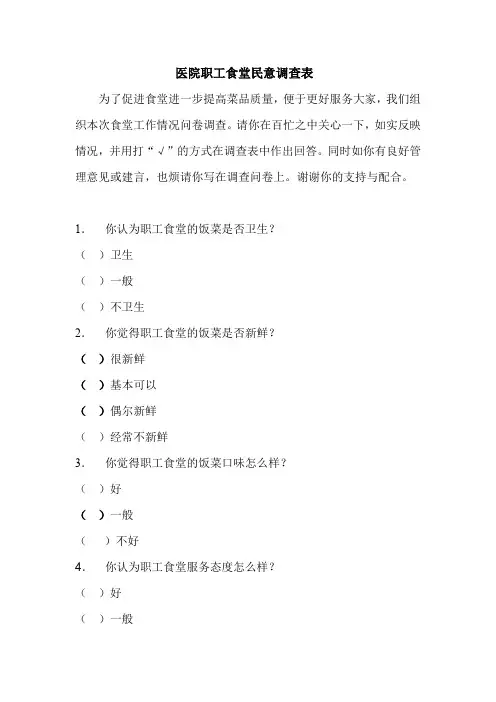 医院职工食堂民意调查表

为了促进食堂进一步提高菜品质量，便于更好服务大家，我们组织本次食堂工作情况问卷调查。请你在百忙之中关心一下，如实反映情况，并用打“√”的方式在调查表中作出回答。同时如你有良好管理意见或建言，也烦请你写在调查问卷上。谢谢你的支持与配合。

1． 你认为职工食堂的饭菜是否卫生？

（ ）卫生

（ ）一般

（ ）不卫生

2． 你觉得职工食堂的饭菜是否新鲜？

（ ）很新鲜

（ ）基本可以

（ ）偶尔新鲜

（ ）经常不新鲜

3． 你觉得职工食堂的饭菜口味怎么样？

（ ）好

（ ）一般

（ ）不好

4． 你认为职工食堂服务态度怎么样？

（ ）好

（ ）一般